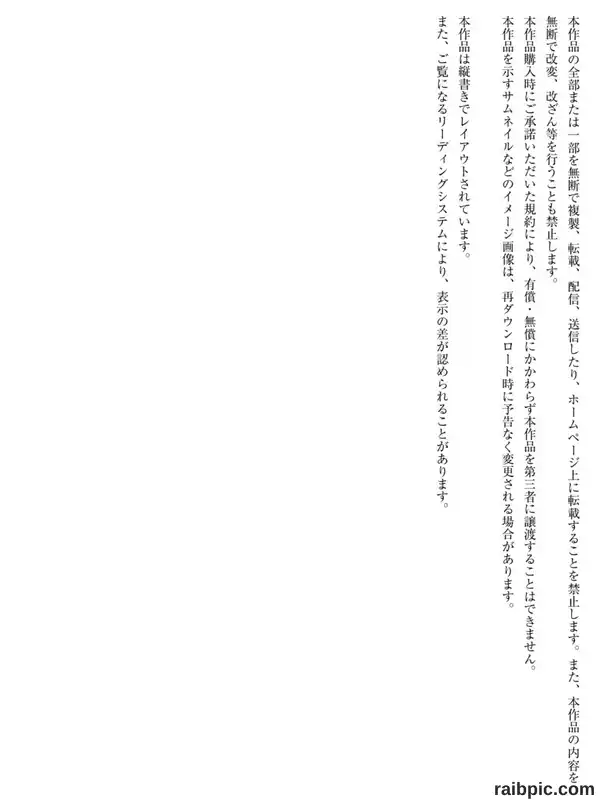 本作品の全部または一部を無断で複製、転載、配信、送信したり、ホームページ上に転載することを禁止します。また、本作品の内容を無断で改変、改ざん等を行うことも禁止します。

本作品購入時にご承諾いただいた規約により、有償・無償にかかわらず本作品を第三者に譲渡することはできません。

本作品を示すサムネイルなどのイメージ画像は、再ダウンロード時に予告なく変更される場合があります。

本作品は縦書きでレイアウトされています。

また、ご覧になるリーディングシステムにより、表示の差が認められることがあります。

raibpic.com